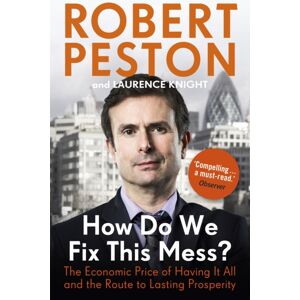 ROBERT PESTON

and LAURENCE KNIGHT

'Compelling ... a must-read.' Observer

How Do We Fix This Mess?

The Economic Price of Having It All and the Route to Lasting Prosperity